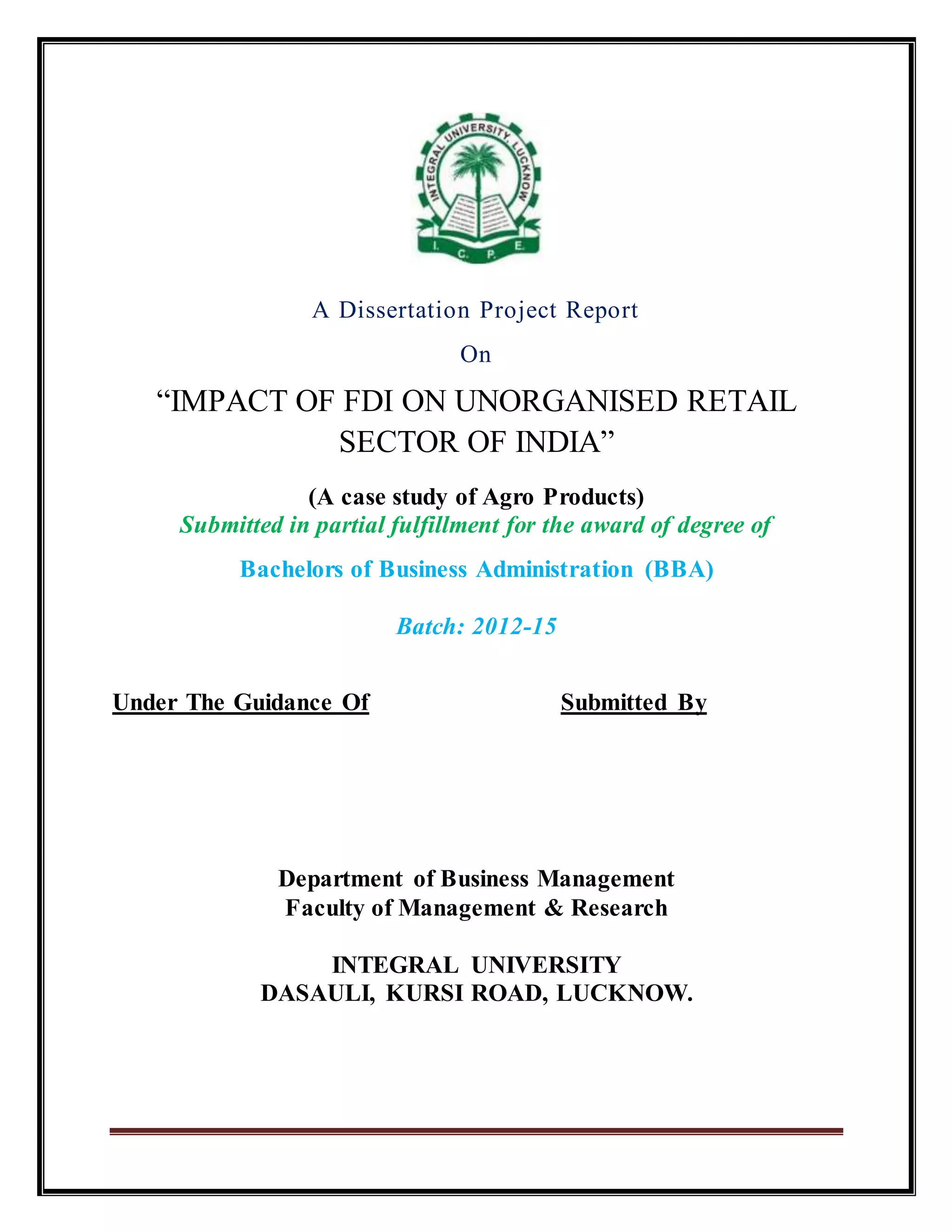 INTEGRAL UNIVERSITY, LUCKNOW
I. C. P. E.

A Dissertation Project Report

On

“IMPACT OF FDI ON UNORGANISED RETAIL SECTOR OF INDIA”

(A case study of Agro Products)

Submitted in partial fulfillment for the award of degree of

Bachelors of Business Administration (BBA)

Batch: 2012-15

Under The Guidance Of

Submitted By

Department of Business Management
Faculty of Management & Research

INTEGRAL UNIVERSITY
DASAULI, KURSI ROAD, LUCKNOW.